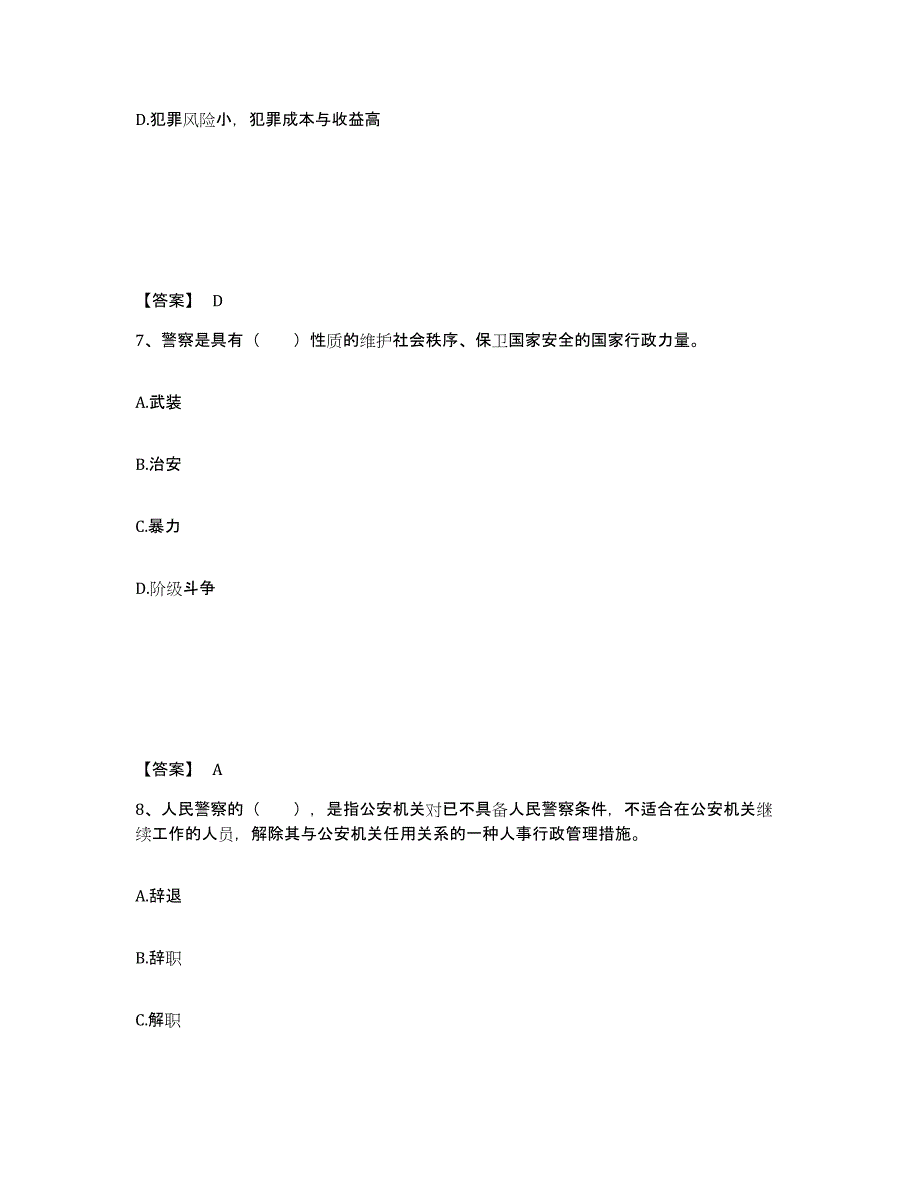 D.犯罪风险小，犯罪成本与收益高

【答案】 D

7、警察是具有（　　）性质的维护社会秩序、保卫国家安全的国家行政力量。

A.武装

B.治安

C.暴力

D.阶级斗争

【答案】 A

8、人民警察的（　　），是指公安机关对已不具备人民警察条件，不适合在公安机关继续工作的人员，解除其与公安机关任用关系的一种人事行政管理措施。

A.辞退

B.辞职

C.解职